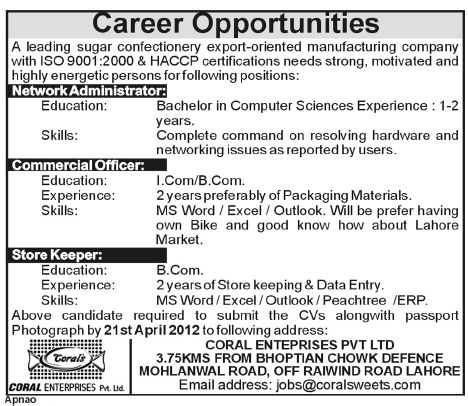 Career Opportunities

A leading sugar confectionery export-oriented manufacturing company with ISO 9001:2000 & HACCP certifications needs strong, motivated and highly energetic persons for following positions:

Network Administrator:
Education: Bachelor in Computer Sciences Experience : 1-2 years.
Skills: Complete command on resolving hardware and networking issues as reported by users.

Commercial Officer:
Education: I.Com/B.Com.
Experience: 2 years preferably of Packaging Materials.
Skills: MS Word / Excel / Outlook. Will be prefer having own Bike and good know how about Lahore Market.

Store Keeper:
Education: B.Com.
Experience: 2 years of Store keeping & Data Entry.
Skills: MS Word / Excel / Outlook / Peachtree /ERP.

Above candidate required to submit the CVs alongwith passport Photograph by 21st April 2012 to following address:

Corals
CORAL ENTERPRISES Pvt. Ltd.

CORAL ENTEPRISES PVT LTD
3.75KMS FROM BHOPTIAN CHOWK DEFENCE
MOHLANWAL ROAD, OFF RAIWIND ROAD LAHORE
Email address: jobs@coralsweets.com

Apnao